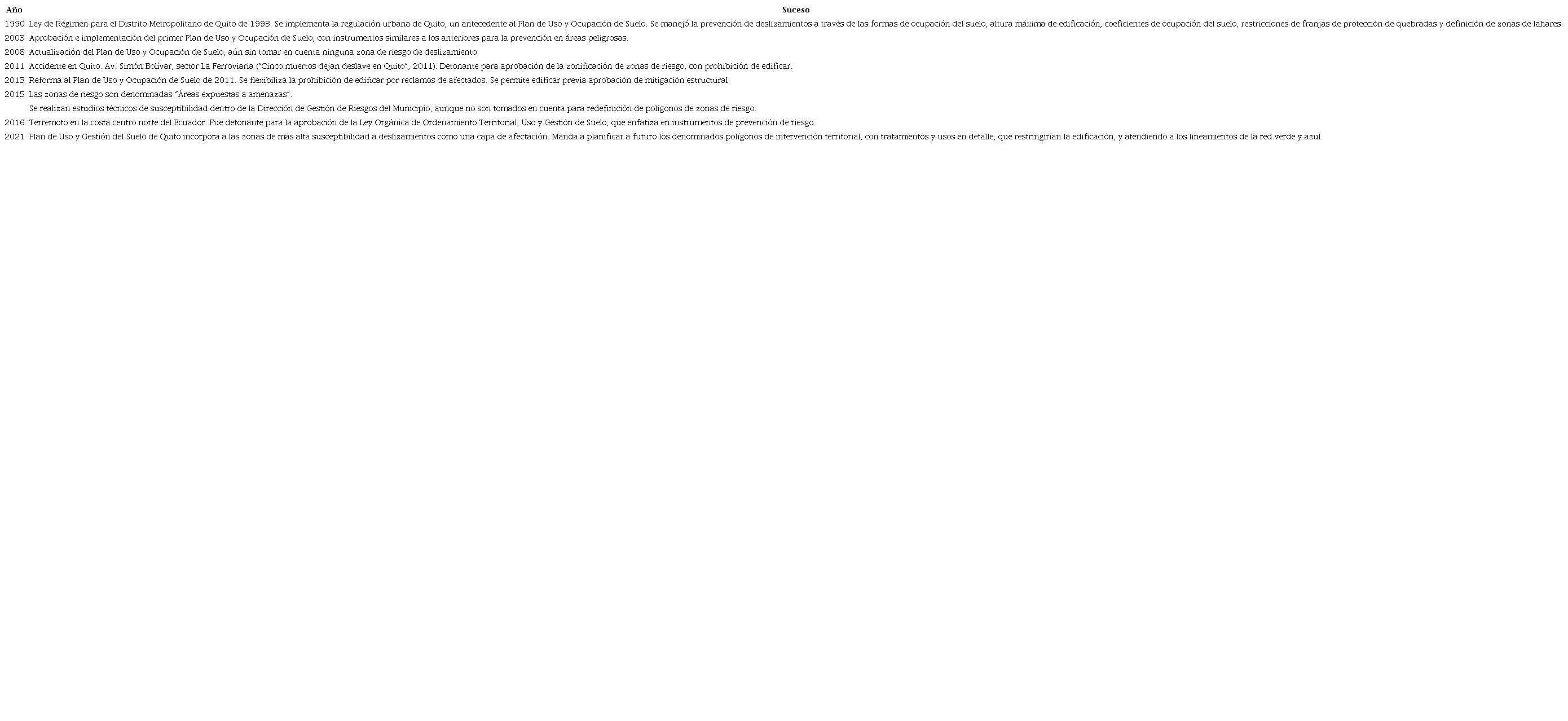 | Año | Suceso |
|---|---|
| 1990 | Ley de Régimen para el Distrito Metropolitano de Quito de 1993. Se implementa la regulación urbana de Quito, un antecedente al Plan de Uso y Ocupación de Suelo. Se manejó la prevención de deslizamientos a través de las formas de ocupación del suelo, altura máxima de edificación, coeficientes de ocupación del suelo, restricciones de franjas de protección de quebradas y definición de zonas de lahares. |
| 2003 | Aprobación e implementación del primer Plan de Uso y Ocupación de Suelo, con instrumentos similares a los anteriores para la prevención en áreas peligrosas. |
| 2008 | Actualización del Plan de Uso y Ocupación de Suelo, aún sin tomar en cuenta ninguna zona de riesgo de deslizamiento. |
| 2011 | Accidente en Quito. Av. Simón Bolívar, sector La Ferroviaria ("Cinco muertos dejan deslave en Quito", 2011). Detonante para aprobación de la zonificación de zonas de riesgo, con prohibición de edificar. |
| 2013 | Reforma al Plan de Uso y Ocupación de Suelo de 2011. Se flexibiliza la prohibición de edificar por reclamos de afectados. Se permite edificar previa aprobación de mitigación estructural. |
| 2015 | Las zonas de riesgo son denominadas "Áreas expuestas a amenazas". |
| | Se realizan estudios técnicos de susceptibilidad dentro de la Dirección de Gestión de Riesgos del Municipio, aunque no son tomados en cuenta para redefinición de polígonos de zonas de riesgo. |
| 2016 | Terremoto en la costa centro norte del Ecuador. Fue detonante para la aprobación de la Ley Orgánica de Ordenamiento Territorial, Uso y Gestión de Suelo, que enfatiza en instrumentos de prevención de riesgo. |
| 2021 | Plan de Uso y Gestión del Suelo de Quito incorpora a las zonas de más alta susceptibilidad a deslizamientos como una capa de afectación. Manda a planificar a futuro los denominados polígonos de intervención territorial, con tratamientos y usos en detalle, que restringirían la edificación, y atendiendo a los lineamientos de la red verde y azul. |